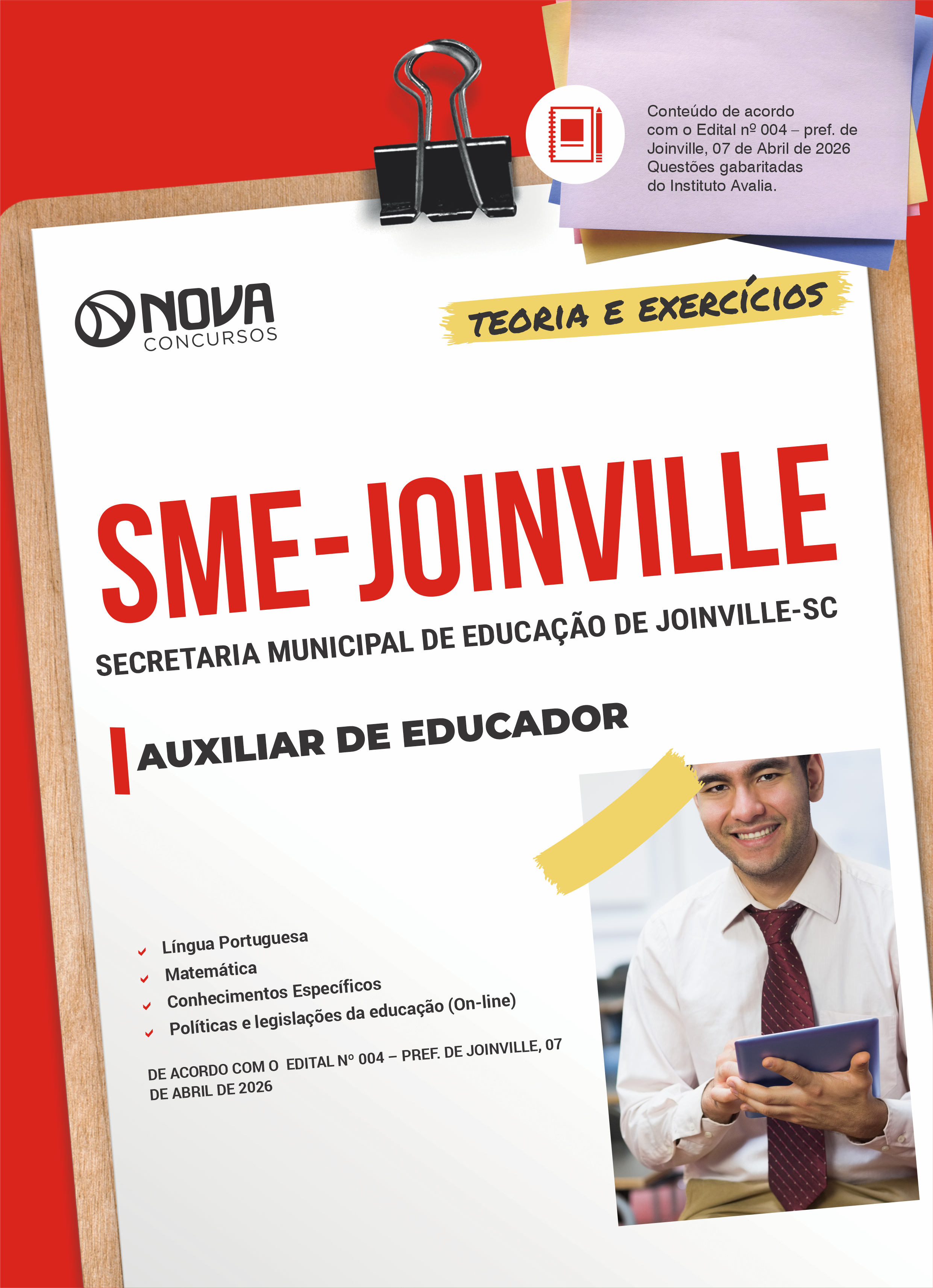 Conteúdo de acordo com o Edital nº 004 – pref. de Joinville, 07 de Abril de 2026 Questões gabaritadas do Instituto Avalia.

NOVA CONCURSOS

TEORIA E EXERCÍCIOS

SME-JOINVILLE

SECRETARIA MUNICIPAL DE EDUCAÇÃO DE JOINVILLE-SC

AUXILIAR DE EDUCADOR

Língua Portuguesa
Matemática
Conhecimentos Específicos
Políticas e legislações da educação (On-line)

DE ACORDO COM O EDITAL Nº 004 – PREF. DE JOINVILLE, 07 DE ABRIL DE 2026